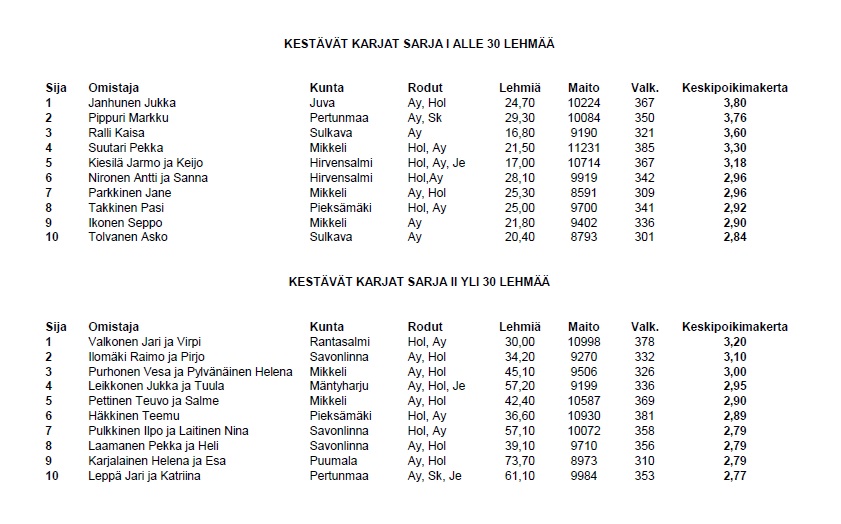 KESTÄVÄT KARJAT SARJA I ALLE 30 LEHMÄÄ

| Sija | Omistaja | Kunta | Rodut | Lehmiä | Maito | Valk. | Keskipoikimakerta |
|---|---|---|---|---|---|---|---|
| 1 | Janhunen Jukka | Juva | Ay, Hol | 24,70 | 10224 | 367 | 3,80 |
| 2 | Pippuri Markku | Pertunmaa | Ay, Sk | 29,30 | 10084 | 350 | 3,76 |
| 3 | Ralli Kaisa | Sulkava | Ay | 16,80 | 9190 | 321 | 3,60 |
| 4 | Suutari Pekka | Mikkeli | Hol, Ay | 21,50 | 11231 | 385 | 3,30 |
| 5 | Kiesilä Jarmo ja Keijo | Hirvensalmi | Hol, Ay, Je | 17,00 | 10714 | 367 | 3,18 |
| 6 | Nironen Antti ja Sanna | Hirvensalmi | Hol,Ay | 28,10 | 9919 | 342 | 2,96 |
| 7 | Parkkinen Jane | Mikkeli | Ay, Hol | 25,30 | 8591 | 309 | 2,96 |
| 8 | Takkinen Pasi | Pieksämäki | Hol, Ay | 25,00 | 9700 | 341 | 2,92 |
| 9 | Ikonen Seppo | Mikkeli | Ay | 21,80 | 9402 | 336 | 2,90 |
| 10 | Tolvanen Asko | Sulkava | Ay | 20,40 | 8793 | 301 | 2,84 |

KESTÄVÄT KARJAT SARJA II YLI 30 LEHMÄÄ

| Sija | Omistaja | Kunta | Rodut | Lehmiä | Maito | Valk. | Keskipoikimakerta |
|---|---|---|---|---|---|---|---|
| 1 | Valkonen Jari ja Virpi | Rantasalmi | Hol, Ay | 30,00 | 10998 | 378 | 3,20 |
| 2 | Ilomäki Raimo ja Pirjo | Savonlinna | Ay, Hol | 34,20 | 9270 | 332 | 3,10 |
| 3 | Purhonen Vesa ja Pylvänäinen Helena | Mikkeli | Ay, Hol | 45,10 | 9506 | 326 | 3,00 |
| 4 | Leikkonen Jukka ja Tuula | Mäntyharju | Ay, Hol, Je | 57,20 | 9199 | 336 | 2,95 |
| 5 | Pettinen Teuvo ja Salme | Mikkeli | Ay, Hol | 42,40 | 10587 | 369 | 2,90 |
| 6 | Häkkinen Teemu | Pieksämäki | Hol, Ay | 36,60 | 10930 | 381 | 2,89 |
| 7 | Pulkkinen Ilpo ja Laitinen Nina | Savonlinna | Hol, Ay | 57,10 | 10072 | 358 | 2,79 |
| 8 | Laamanen Pekka ja Heli | Savonlinna | Ay, Hol | 39,10 | 9710 | 356 | 2,79 |
| 9 | Karjalainen Helena ja Esa | Puumala | Ay, Hol | 73,70 | 8973 | 310 | 2,79 |
| 10 | Leppä Jari ja Katriina | Pertunmaa | Ay, Sk, Je | 61,10 | 9984 | 353 | 2,77 |